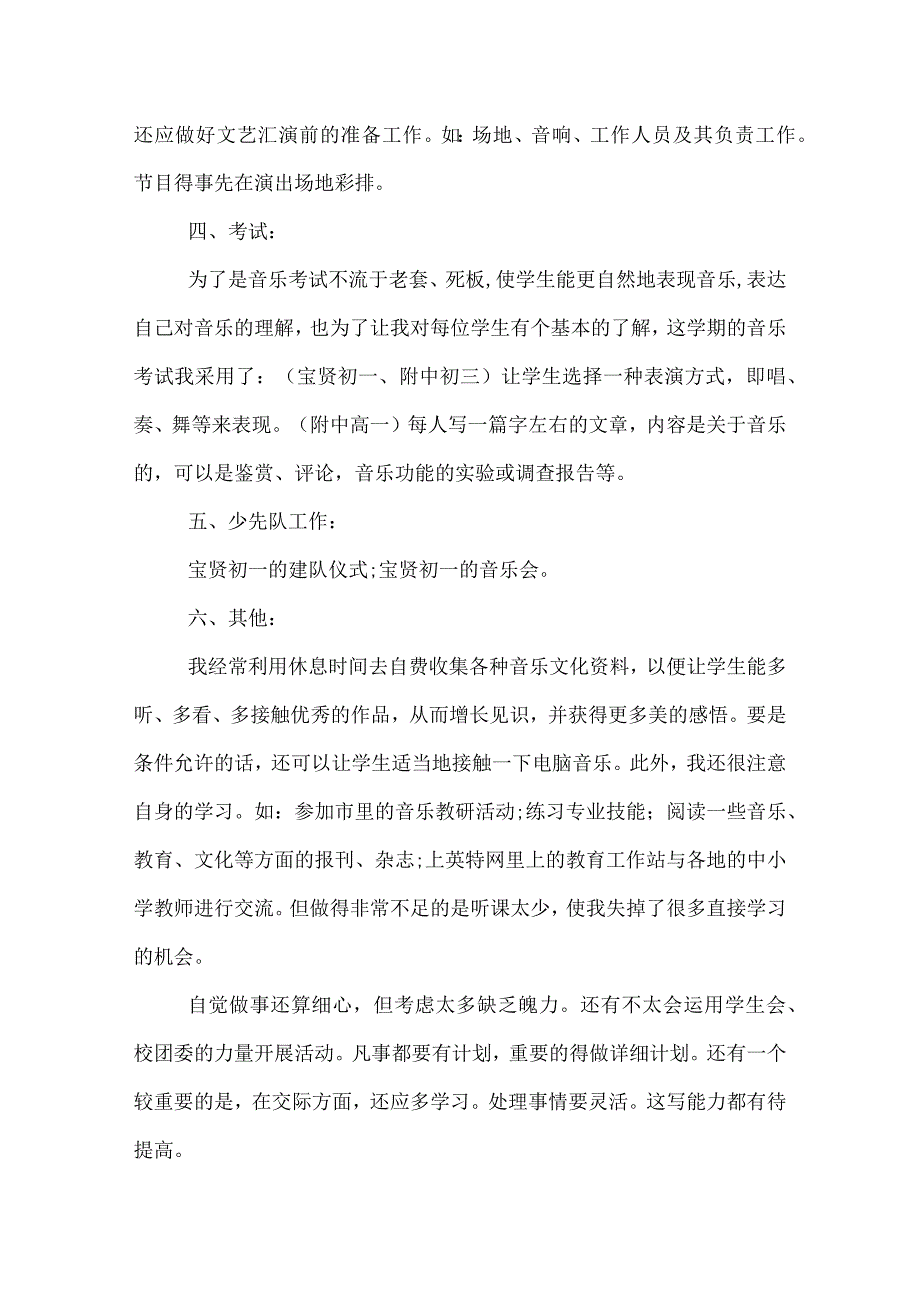 还应做好文艺汇演前的准备工作。如:场地、音响、工作人员及其负责工作。节目得事先在演出场地彩排。

四、考试:

为了是音乐考试不流于老套、死板,使学生能更自然地表现音乐,表达自己对音乐的理解，也为了让我对每位学生有个基本的了解，这学期的音乐考试我采用了：（宝贤初一、附中初三）让学生选择一种表演方式，即唱、奏、舞等来表现。（附中高一）每人写一篇字左右的文章，内容是关于音乐的，可以是鉴赏、评论，音乐功能的实验或调查报告等。

五、少先队工作：

宝贤初一的建队仪式;宝贤初一的音乐会。

六、其他:

我经常利用休息时间去自费收集各种音乐文化资料，以便让学生能多听、多看、多接触优秀的作品，从而增长见识，并获得更多美的感悟。要是条件允许的话，还可以让学生适当地接触一下电脑音乐。此外，我还很注意自身的学习。如：参加市里的音乐教研活动;练习专业技能；阅读一些音乐、教育、文化等方面的报刊、杂志;上英特网里上的教育工作站与各地的中小学教师进行交流。但做得非常不足的是听课太少，使我失掉了很多直接学习的机会。

自觉做事还算细心，但考虑太多缺乏魄力。还有不太会运用学生会、校团委的力量开展活动。凡事都要有计划，重要的得做详细计划。还有一个较重要的是，在交际方面，还应多学习。处理事情要灵活。这写能力都有待提高。